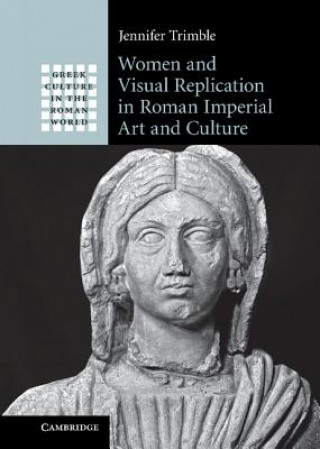 GREEK
CULTURE
IN THE
ROMAN
WORLD

Jennifer Trimble

Women and Visual Replication in Roman Imperial Art and Culture

CAMBRIDGE